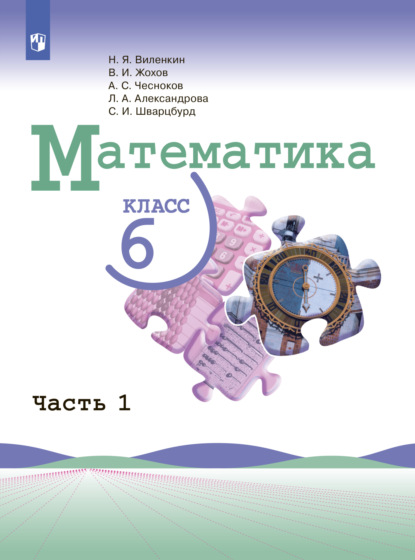 Н. Я. Виленкин
В. И. Жохов
А. С. Чесноков
Л. А. Александрова
С. И. Шварцбурд

Математика

КЛАСС
6

Часть 1